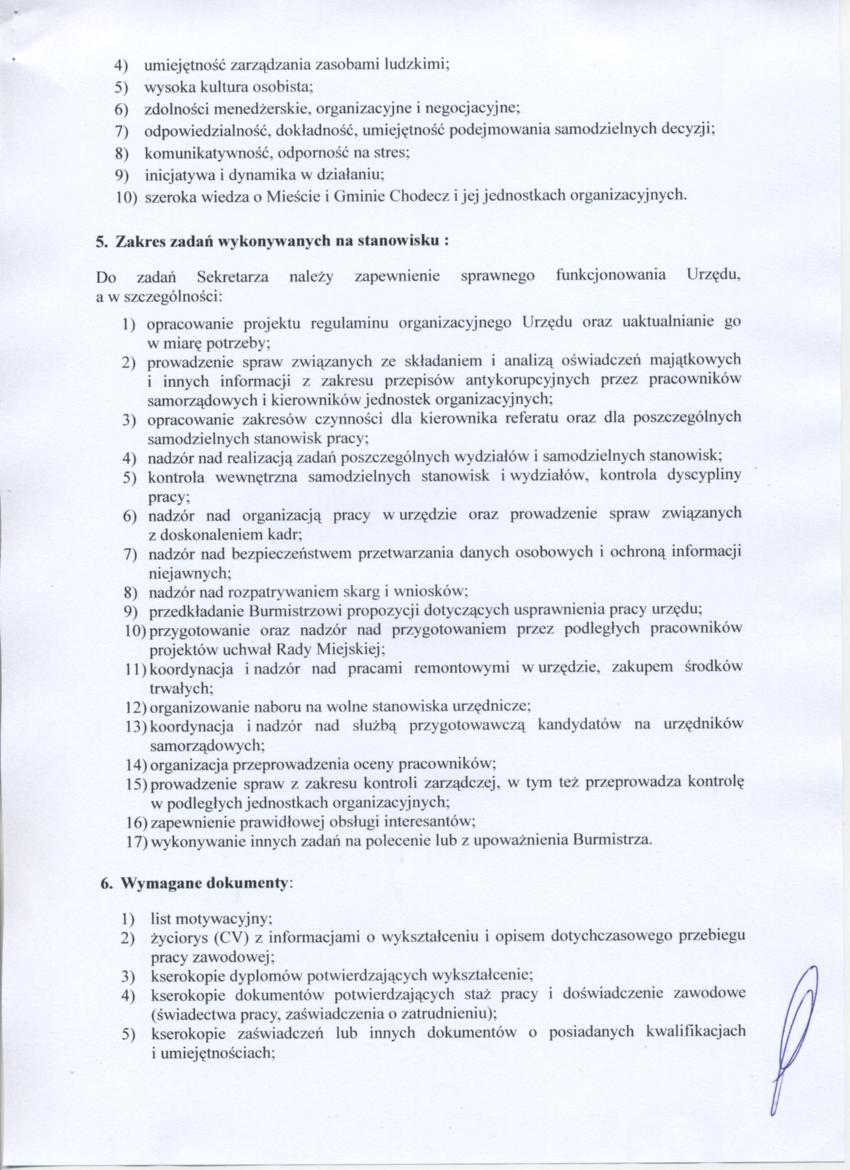 4) umiejętność zarządzania zasobami ludzkimi;
5) wysoka kultura osobista;
6) zdolności menedżerskie, organizacyjne i negocjacyjne;
7) odpowiedzialność, dokładność, umiejętność podejmowania samodzielnych decyzji;
8) komunikatywność, odporność na stres;
9) inicjatywa i dynamika w działaniu;
10) szeroka wiedza o Mieście i Gminie Chodecz i jej jednostkach organizacyjnych.

5. Zakres zadań wykonywanych na stanowisku :

Do zadań Sekretarza należy zapewnienie sprawnego funkcjonowania Urzędu, a w szczególności:

1) opracowanie projektu regulaminu organizacyjnego Urzędu oraz uaktualnianie go w miarę potrzeby;
2) prowadzenie spraw związanych ze składaniem i analizą oświadczeń majątkowych i innych informacji z zakresu przepisów antykorupcyjnych przez pracowników samorządowych i kierowników jednostek organizacyjnych;
3) opracowanie zakresów czynności dla kierownika referatu oraz dla poszczególnych samodzielnych stanowisk pracy;
4) nadzór nad realizacją zadań poszczególnych wydziałów i samodzielnych stanowisk;
5) kontrola wewnętrzna samodzielnych stanowisk i wydziałów, kontrola dyscypliny pracy;
6) nadzór nad organizacją pracy w urzędzie oraz prowadzenie spraw związanych z doskonaleniem kadr;
7) nadzór nad bezpieczeństwem przetwarzania danych osobowych i ochroną informacji niejawnych;
8) nadzór nad rozpatrywaniem skarg i wniosków;
9) przedkładanie Burmistrzowi propozycji dotyczących usprawnienia pracy urzędu;
10) przygotowanie oraz nadzór nad przygotowaniem przez podległych pracowników projektów uchwał Rady Miejskiej;
11) koordynacja i nadzór nad pracami remontowymi w urzędzie, zakupem środków trwałych;
12) organizowanie naboru na wolne stanowiska urzędnicze;
13) koordynacja i nadzór nad służbą przygotowawczą kandydatów na urzędników samorządowych;
14) organizacja przeprowadzenia oceny pracowników;
15) prowadzenie spraw z zakresu kontroli zarządczej, w tym też przeprowadza kontrolę w podległych jednostkach organizacyjnych;
16) zapewnienie prawidłowej obsługi interesantów;
17) wykonywanie innych zadań na polecenie lub z upoważnienia Burmistrza.

6. Wymagane dokumenty:

1) list motywacyjny;
2) życiorys (CV) z informacjami o wykształceniu i opisem dotychczasowego przebiegu pracy zawodowej;
3) kserokopie dyplomów potwierdzających wykształcenie;
4) kserokopie dokumentów potwierdzających staż pracy i doświadczenie zawodowe (świadectwa pracy, zaświadczenia o zatrudnieniu);
5) kserokopie zaświadczeń lub innych dokumentów o posiadanych kwalifikacjach i umiejętnościach;